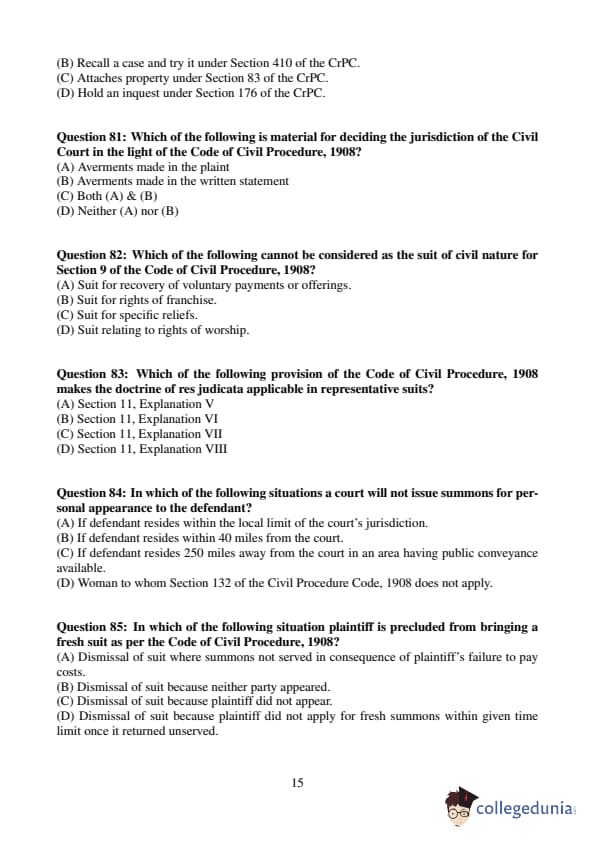 (B) Recall a case and try it under Section 410 of the CrPC.
(C) Attaches property under Section 83 of the CrPC.
(D) Hold an inquest under Section 176 of the CrPC.

Question 81: Which of the following is material for deciding the jurisdiction of the Civil Court in the light of the Code of Civil Procedure, 1908?
(A) Averments made in the plaint
(B) Averments made in the written statement
(C) Both (A) & (B)
(D) Neither (A) nor (B)

Question 82: Which of the following cannot be considered as the suit of civil nature for Section 9 of the Code of Civil Procedure, 1908?
(A) Suit for recovery of voluntary payments or offerings.
(B) Suit for rights of franchise.
(C) Suit for specific reliefs.
(D) Suit relating to rights of worship.

Question 83: Which of the following provision of the Code of Civil Procedure, 1908 makes the doctrine of res judicata applicable in representative suits?
(A) Section 11, Explanation V
(B) Section 11, Explanation VI
(C) Section 11, Explanation VII
(D) Section 11, Explanation VIII

Question 84: In which of the following situations a court will not issue summons for personal appearance to the defendant?
(A) If defendant resides within the local limit of the court's jurisdiction.
(B) If defendant resides within 40 miles from the court.
(C) If defendant resides 250 miles away from the court in an area having public conveyance available.
(D) Woman to whom Section 132 of the Civil Procedure Code, 1908 does not apply.

Question 85: In which of the following situation plaintiff is precluded from bringing a fresh suit as per the Code of Civil Procedure, 1908?
(A) Dismissal of suit where summons not served in consequence of plaintiff's failure to pay costs.
(B) Dismissal of suit because neither party appeared.
(C) Dismissal of suit because plaintiff did not appear.
(D) Dismissal of suit because plaintiff did not apply for fresh summons within given time limit once it returned unserved.

15

collegedunia